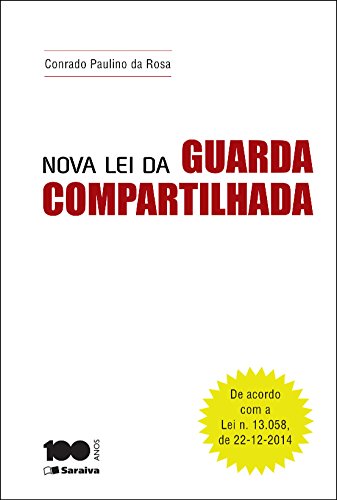 Conrado Paulino da Rosa

NOVA LEI DA GUARDA COMPARTILHADA

De acordo com a Lei n. 13.058, de 22-12-2014

100 ANOS
Saraiva